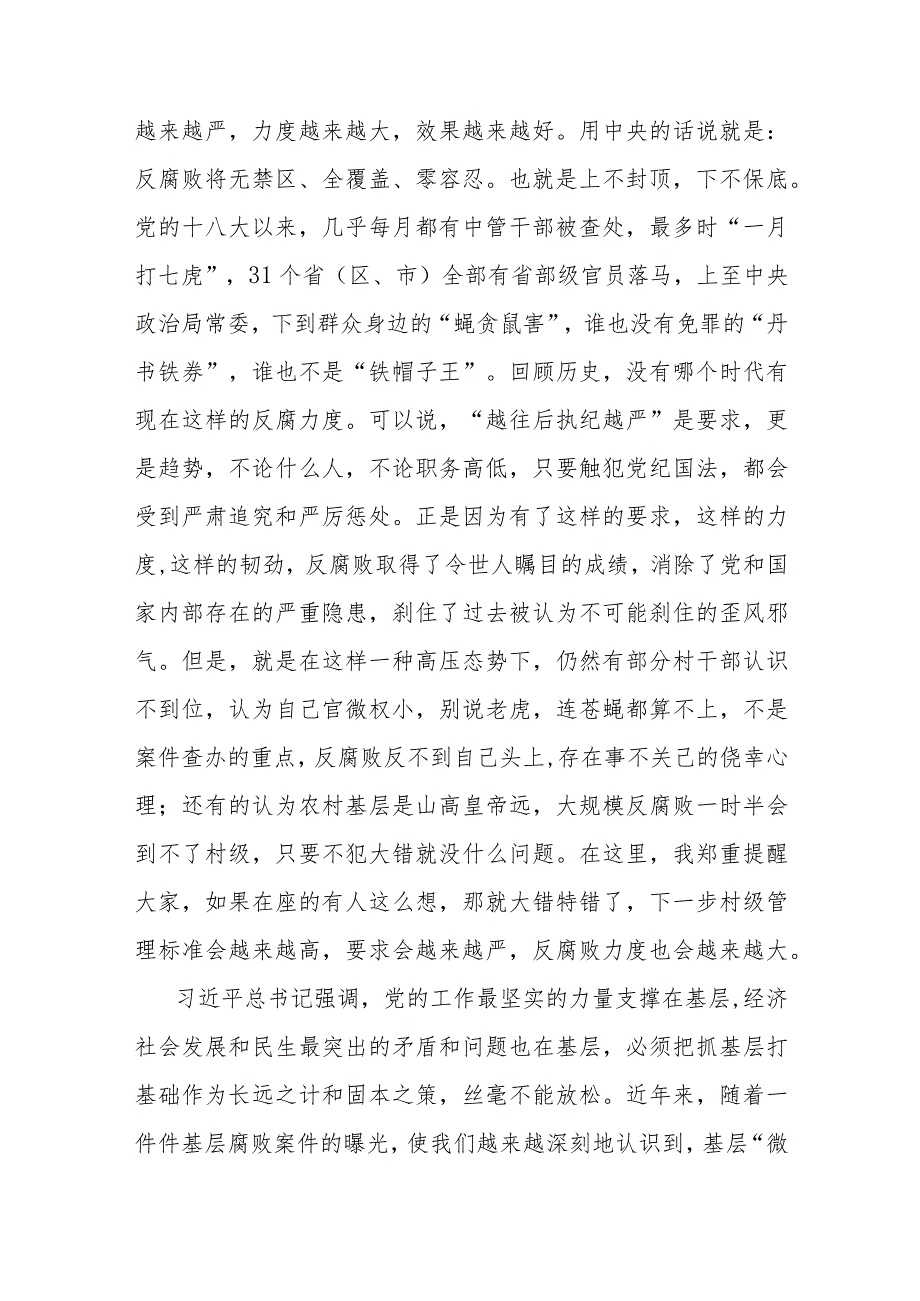 越来越严，力度越来越大，效果越来越好。用中央的话说就是：反腐败将无禁区、全覆盖、零容忍。也就是上不封顶，下不保底。党的十八大以来，几乎每月都有中管干部被查处，最多时“一月打七虎”，31个省（区、市）全部有省部级官员落马，上至中央政治局常委，下到群众身边的“蝇贪鼠害”，谁也没有免罪的“丹书铁券”，谁也不是“铁帽子王”。回顾历史，没有哪个时代有现在这样的反腐力度。可以说，“越往后执纪越严”是要求，更是趋势，不论什么人，不论职务高低，只要触犯党纪国法，都会受到严肃追究和严厉惩处。正是因为有了这样的要求，这样的力度,这样的韧劲，反腐败取得了令世人瞩目的成绩，消除了党和国家内部存在的严重隐患，刹住了过去被认为不可能刹住的歪风邪气。但是，就是在这样一种高压态势下，仍然有部分村干部认识不到位，认为自己官微权小，别说老虎，连苍蝇都算不上，不是案件查办的重点，反腐败反不到自己头上,存在事不关己的侥幸心理；还有的认为农村基层是山高皇帝远，大规模反腐败一时半会到不了村级，只要不犯大错就没什么问题。在这里，我郑重提醒大家，如果在座的有人这么想，那就大错特错了，下一步村级管理标准会越来越高，要求会越来越严，反腐败力度也会越来越大。

习近平总书记强调，党的工作最坚实的力量支撑在基层,经济社会发展和民生最突出的矛盾和问题也在基层，必须把抓基层打基础作为长远之计和固本之策，丝毫不能放松。近年来，随着一件件基层腐败案件的曝光，使我们越来越深刻地认识到，基层“微